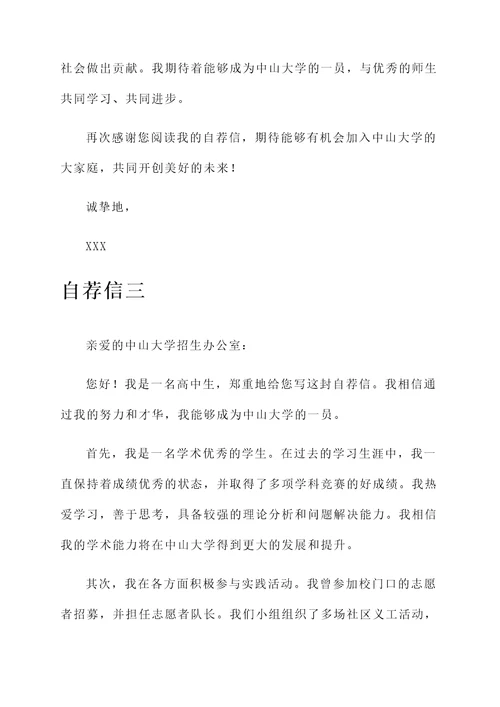 社会做出贡献。我期待着能够成为中山大学的一员，与优秀的师生共同学习、共同进步。

再次感谢您阅读我的自荐信，期待能够有机会加入中山大学的大家庭，共同开创美好的未来！

诚挚地，

XXX

自荐信三

亲爱的中山大学招生办公室：

您好！我是一名高中生，郑重地给您写这封自荐信。我相信通过我的努力和才华，我能够成为中山大学的一员。

首先，我是一名学术优秀的学生。在过去的学习生涯中，我一直保持着成绩优秀的状态，并取得了多项学科竞赛的好成绩。我热爱学习，善于思考，具备较强的理论分析和问题解决能力。我相信我的学术能力将在中山大学得到更大的发展和提升。

其次，我在各方面积极参与实践活动。我曾参加校门口的志愿者招募，并担任志愿者队长。我们小组组织了多场社区义工活动，